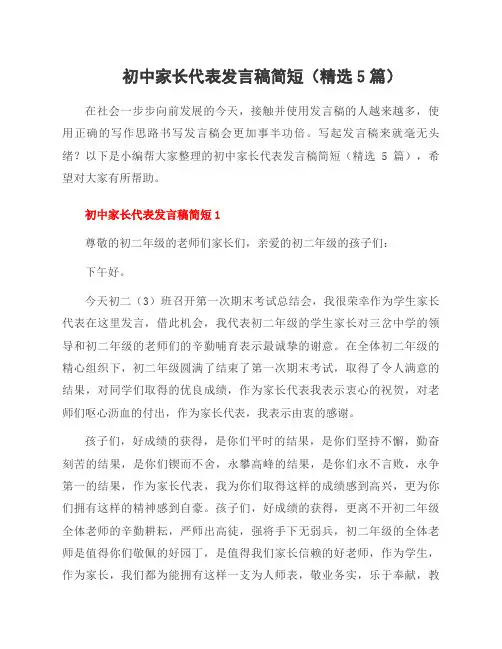 初中家长代表发言稿简短（精选5篇）

在社会一步步向前发展的今天，接触并使用发言稿的人越来越多，使用正确的写作思路书写发言稿会更加事半功倍。写起发言稿来就毫无头绪？以下是小编帮大家整理的初中家长代表发言稿简短（精选 5 篇），希望对大家有所帮助。

初中家长代表发言稿简短1

尊敬的初二年级的老师们家长们，亲爱的初二年级的孩子们：

下午好。

今天初二（3）班召开第一次期末考试总结会，我很荣幸作为学生家长代表在这里发言，借此机会，我代表初二年级的学生家长对三岔中学的领导和初二年级的老师们的辛勤哺育表示最诚挚的谢意。在全体初二年级的精心组织下，初二年级圆满了结束了第一次期末考试，取得了令人满意的结果，对同学们取得的优良成绩，作为家长代表我表示衷心的祝贺，对老师们呕心沥血的付出，作为家长代表，我表示由衷的感谢。

孩子们，好成绩的获得，是你们平时的结果，是你们坚持不懈，勤奋刻苦的结果，是你们锲而不舍，永攀高峰的结果，是你们永不言败，永争第一的结果，作为家长代表，我为你们取得这样的成绩感到高兴，更为你们拥有这样的精神感到自豪。孩子们，好成绩的获得，更离不开初二年级全体老师的辛勤耕耘，严师出高徒，强将手下无弱兵，初二年级的全体老师是值得你们敬佩的好园丁，是值得我们家长信赖的好老师，作为学生，作为家长，我们都为能拥有这样一支为人师表，敬业务实，乐于奉献，教